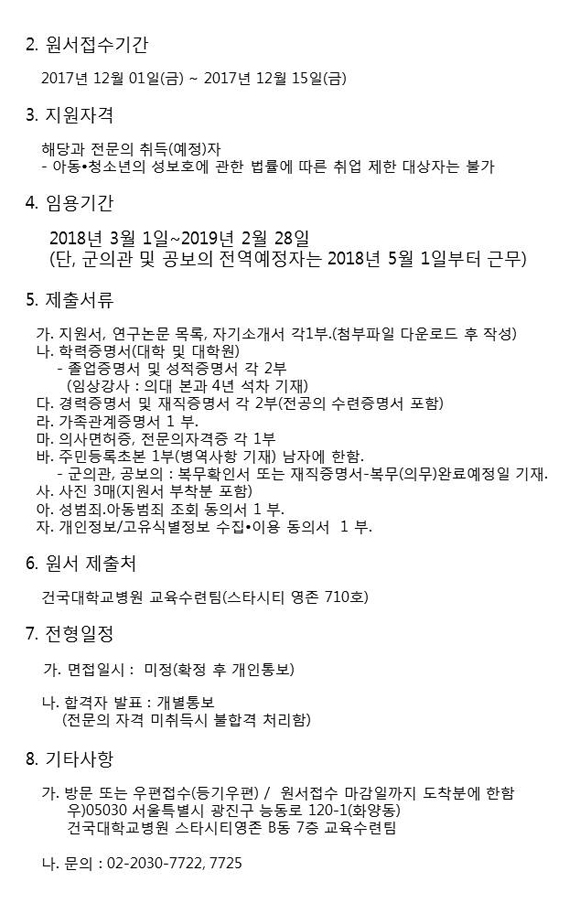 2. 원서접수기간

2017년 12월 01일(금) ~ 2017년 12월 15일(금)

3. 지원자격

해당과 전문의 취득(예정)자
- 아동•청소년의 성보호에 관한 법률에 따른 취업 제한 대상자는 불가

4. 임용기간

2018년 3월 1일~2019년 2월 28일
(단, 군의관 및 공보의 전역예정자는 2018년 5월 1일부터 근무)

5. 제출서류

가. 지원서, 연구논문 목록, 자기소개서 각1부.(첨부파일 다운로드 후 작성)
나. 학력증명서(대학 및 대학원)
- 졸업증명서 및 성적증명서 각 2부
(임상강사 : 의대 본과 4년 석차 기재)
다. 경력증명서 및 재직증명서 각 2부(전공의 수련증명서 포함)
라. 가족관계증명서 1 부.
마. 의사면허증, 전문의자격증 각 1부
바. 주민등록초본 1부(병역사항 기재) 남자에 한함.
- 군의관, 공보의 : 복무확인서 또는 재직증명서-복무(의무)완료예정일 기재.
사. 사진 3매(지원서 부착분 포함)
아. 성범죄.아동범죄 조회 동의서 1 부.
자. 개인정보/고유식별정보 수집•이용 동의서 1 부.

6. 원서 제출처

건국대학교병원 교육수련팀(스타시티 영존 710호)

7. 전형일정

가. 면접일시 : 미정(확정 후 개인통보)

나. 합격자 발표 : 개별통보
(전문의 자격 미취득시 불합격 처리함)

8. 기타사항

가. 방문 또는 우편접수(등기우편) / 원서접수 마감일까지 도착분에 한함
우)05030 서울특별시 광진구 능동로 120-1(화양동)
건국대학교병원 스타시티영존 B동 7층 교육수련팀

나. 문의 : 02-2030-7722, 7725